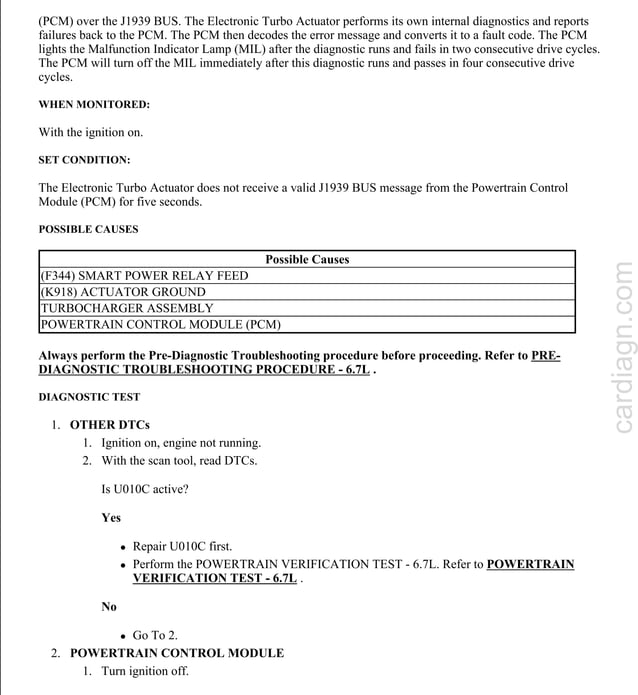 (PCM) over the J1939 BUS. The Electronic Turbo Actuator performs its own internal diagnostics and reports failures back to the PCM. The PCM then decodes the error message and converts it to a fault code. The PCM lights the Malfunction Indicator Lamp (MIL) after the diagnostic runs and fails in two consecutive drive cycles. The PCM will turn off the MIL immediately after this diagnostic runs and passes in four consecutive drive cycles.

WHEN MONITORED:

With the ignition on.

SET CONDITION:

The Electronic Turbo Actuator does not receive a valid J1939 BUS message from the Powertrain Control Module (PCM) for five seconds.

POSSIBLE CAUSES

| Possible Causes |
|---|
| (F344) SMART POWER RELAY FEED |
| (K918) ACTUATOR GROUND |
| TURBOCHARGER ASSEMBLY |
| POWERTRAIN CONTROL MODULE (PCM) |

Always perform the Pre-Diagnostic Troubleshooting procedure before proceeding. Refer to PRE-DIAGNOSTIC TROUBLESHOOTING PROCEDURE - 6.7L .

DIAGNOSTIC TEST

1. OTHER DTCs
   1. Ignition on, engine not running.
   2. With the scan tool, read DTCs.

   Is U010C active?

   Yes

   • Repair U010C first.
   • Perform the POWERTRAIN VERIFICATION TEST - 6.7L. Refer to POWERTRAIN VERIFICATION TEST - 6.7L .

   No

   • Go To 2.
2. POWERTRAIN CONTROL MODULE
   1. Turn ignition off.

cardiagn.com